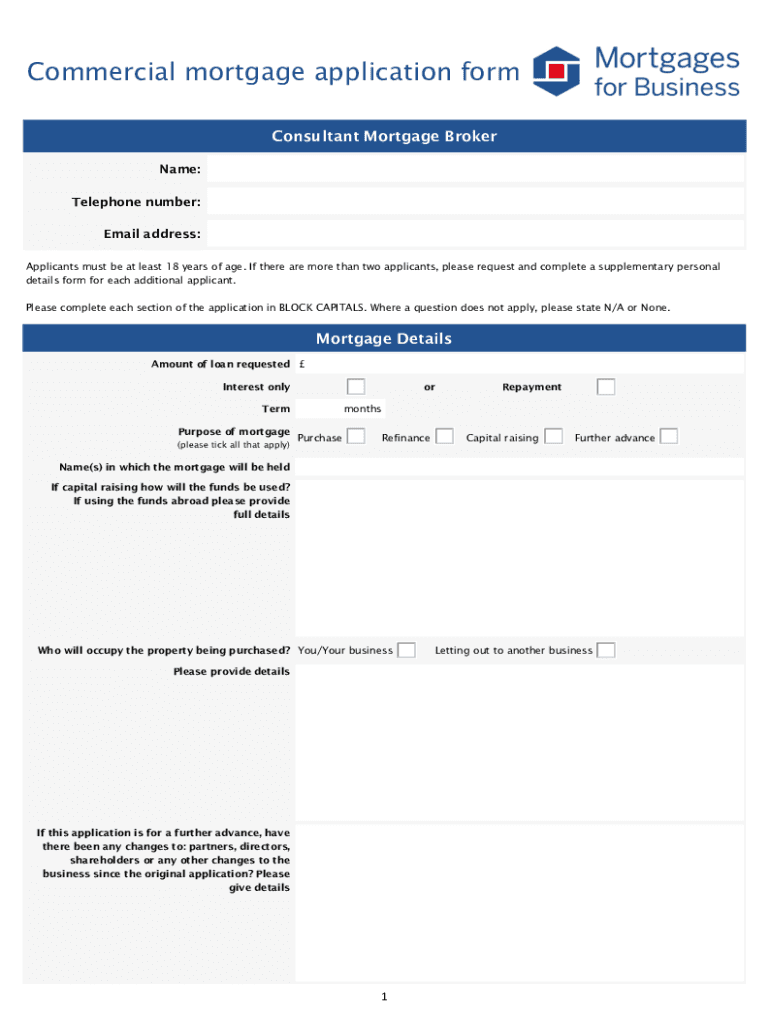 Commercial mortgage application form

Mortgages for Business

Consultant Mortgage Broker

Name:

Telephone number:

Email address:

Applicants must be at least 18 years of age. If there are more than two applicants, please request and complete a supplementary personal details form for each additional applicant.

Please complete each section of the application in BLOCK CAPITALS. Where a question does not apply, please state N/A or None.

Mortgage Details

Amount of loan requested £

Interest only or Repayment

Term months

Purpose of mortgage (please tick all that apply) Purchase Refinance Capital raising Further advance

Name(s) in which the mortgage will be held

If capital raising how will the funds be used? If using the funds abroad please provide full details

Who will occupy the property being purchased? You/Your business Letting out to another business

Please provide details

If this application is for a further advance, have there been any changes to: partners, directors, shareholders or any other changes to the business since the original application? Please give details

1